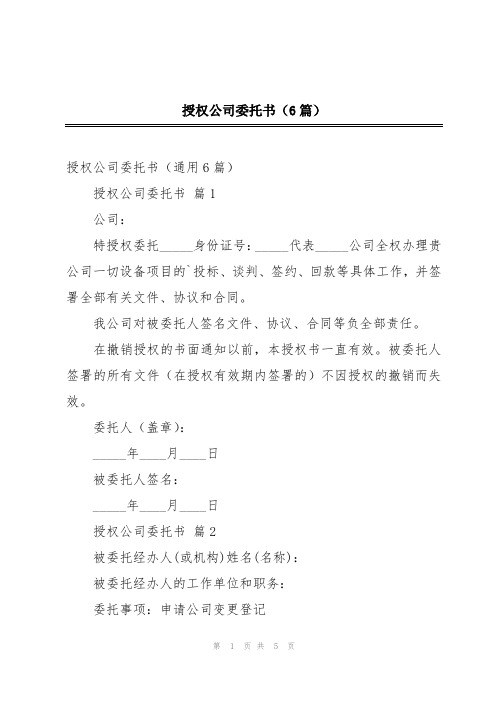 授权公司委托书（6篇）

授权公司委托书（通用6篇）

授权公司委托书 篇1

公司：

特授权委托_____身份证号：_____代表_____公司全权办理贵公司一切设备项目的`投标、谈判、签约、回款等具体工作，并签署全部有关文件、协议和合同。

我公司对被委托人签名文件、协议、合同等负全部责任。

在撤销授权的书面通知以前，本授权书一直有效。被委托人签署的所有文件（在授权有效期内签署的）不因授权的撤销而失效。

委托人（盖章）：

_____年____月____日

被委托人签名：

_____年____月____日

授权公司委托书 篇2

被委托经办人(或机构)姓名(名称)：

被委托经办人的工作单位和职务：

委托事项：申请公司变更登记

第 1 页 共 5 页